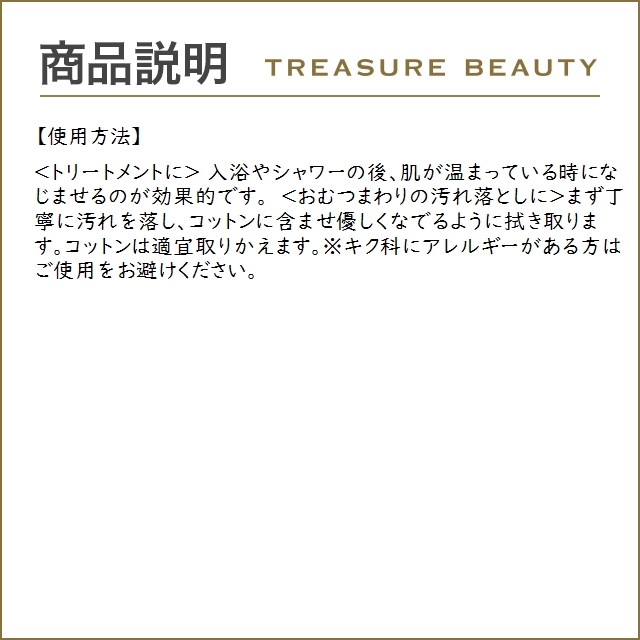 商品説明 TREASURE BEAUTY

【使用方法】

<トリートメントに> 入浴やシャワーの後、肌が温まっている時になじませるのが効果的です。 <おむつまわりの汚れ落としに>まず丁寧に汚れを落し、コットンに含ませ優しくなでるように拭き取ります。コットンは適宜取りかえます。※キク科にアレルギーがある方はご使用をお避けください。